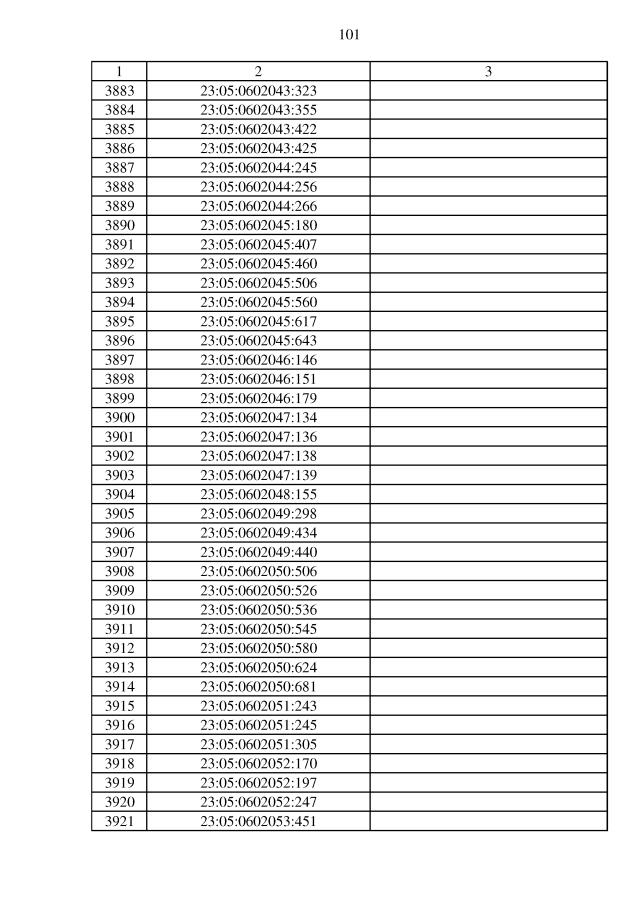 101

| 1 | 2 | 3 |
|---|---|---|
| 3883 | 23:05:0602043:323 | |
| 3884 | 23:05:0602043:355 | |
| 3885 | 23:05:0602043:422 | |
| 3886 | 23:05:0602043:425 | |
| 3887 | 23:05:0602044:245 | |
| 3888 | 23:05:0602044:256 | |
| 3889 | 23:05:0602044:266 | |
| 3890 | 23:05:0602045:180 | |
| 3891 | 23:05:0602045:407 | |
| 3892 | 23:05:0602045:460 | |
| 3893 | 23:05:0602045:506 | |
| 3894 | 23:05:0602045:560 | |
| 3895 | 23:05:0602045:617 | |
| 3896 | 23:05:0602045:643 | |
| 3897 | 23:05:0602046:146 | |
| 3898 | 23:05:0602046:151 | |
| 3899 | 23:05:0602046:179 | |
| 3900 | 23:05:0602047:134 | |
| 3901 | 23:05:0602047:136 | |
| 3902 | 23:05:0602047:138 | |
| 3903 | 23:05:0602047:139 | |
| 3904 | 23:05:0602048:155 | |
| 3905 | 23:05:0602049:298 | |
| 3906 | 23:05:0602049:434 | |
| 3907 | 23:05:0602049:440 | |
| 3908 | 23:05:0602050:506 | |
| 3909 | 23:05:0602050:526 | |
| 3910 | 23:05:0602050:536 | |
| 3911 | 23:05:0602050:545 | |
| 3912 | 23:05:0602050:580 | |
| 3913 | 23:05:0602050:624 | |
| 3914 | 23:05:0602050:681 | |
| 3915 | 23:05:0602051:243 | |
| 3916 | 23:05:0602051:245 | |
| 3917 | 23:05:0602051:305 | |
| 3918 | 23:05:0602052:170 | |
| 3919 | 23:05:0602052:197 | |
| 3920 | 23:05:0602052:247 | |
| 3921 | 23:05:0602053:451 | |